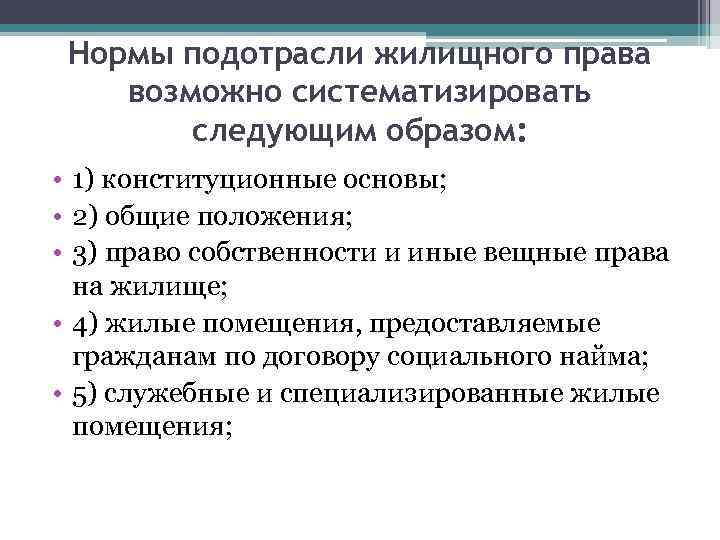 Нормы подотрасли жилищного права возможно систематизировать следующим образом:

• 1) конституционные основы;
• 2) общие положения;
• 3) право собственности и иные вещные права на жилище;
• 4) жилые помещения, предоставляемые гражданам по договору социального найма;
• 5) служебные и специализированные жилые помещения;